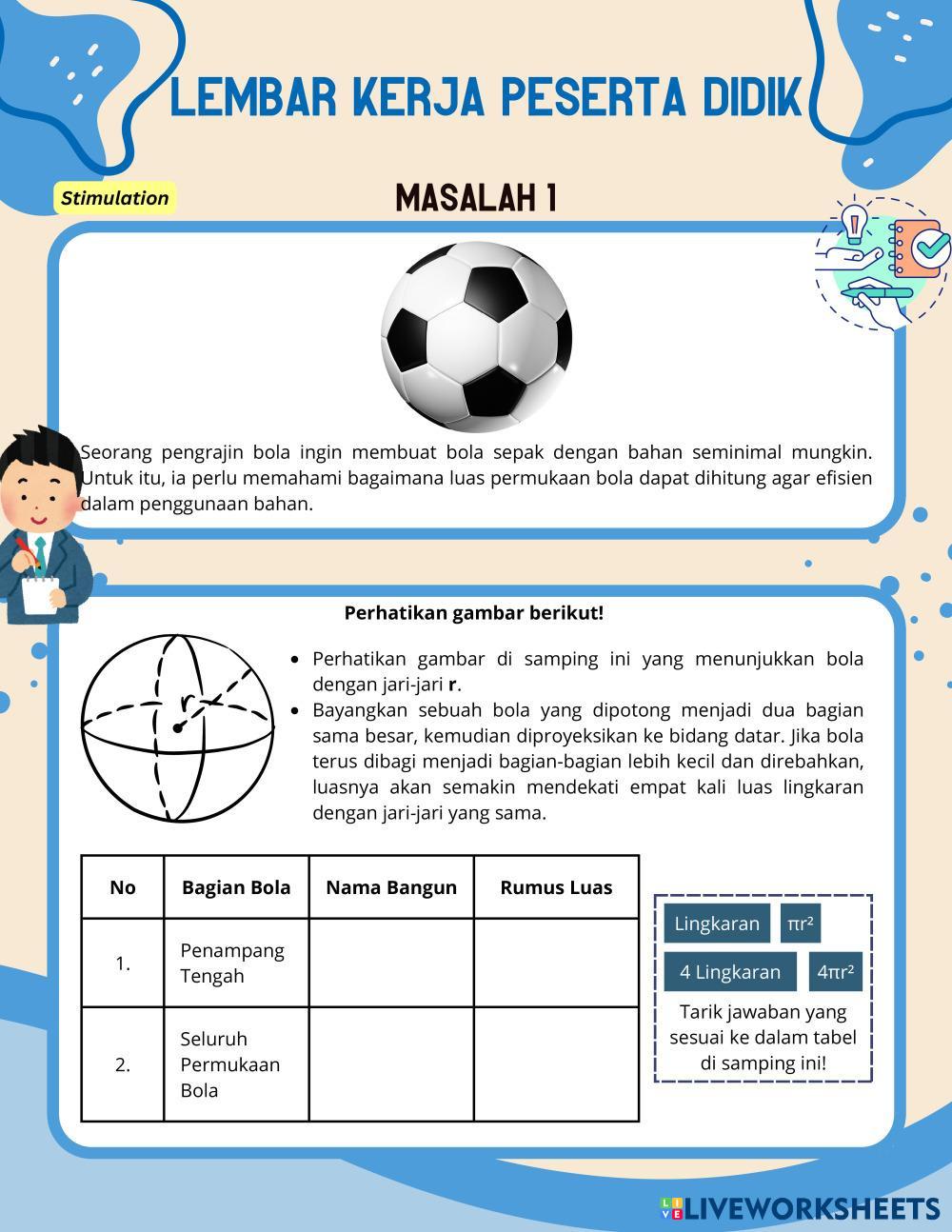 LEMBAR KERJA PESERTA DIDIK

Stimulation

MASALAH 1

Seorang pengrajin bola ingin membuat bola sepak dengan bahan seminimal mungkin. Untuk itu, ia perlu memahami bagaimana luas permukaan bola dapat dihitung agar efisien dalam penggunaan bahan.

Perhatikan gambar berikut!

r

- Perhatikan gambar di samping ini yang menunjukkan bola dengan jari-jari **r**.
- Bayangkan sebuah bola yang dipotong menjadi dua bagian sama besar, kemudian diproyeksikan ke bidang datar. Jika bola terus dibagi menjadi bagian-bagian lebih kecil dan direbahkan, luasnya akan semakin mendekati empat kali luas lingkaran dengan jari-jari yang sama.

| No | Bagian Bola | Nama Bangun | Rumus Luas |
|---|---|---|---|
| 1. | Penampang Tengah | | |
| 2. | Seluruh Permukaan Bola | | |

Lingkaran
$\pi r^2$
4 Lingkaran
$4\pi r^2$

Tarik jawaban yang sesuai ke dalam tabel di samping ini!

LIVEWORKSHEETS